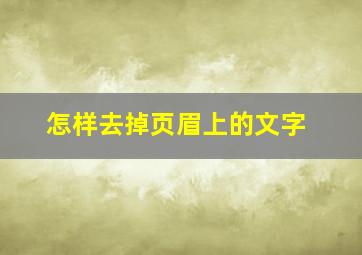 怎样去掉页眉上的文字